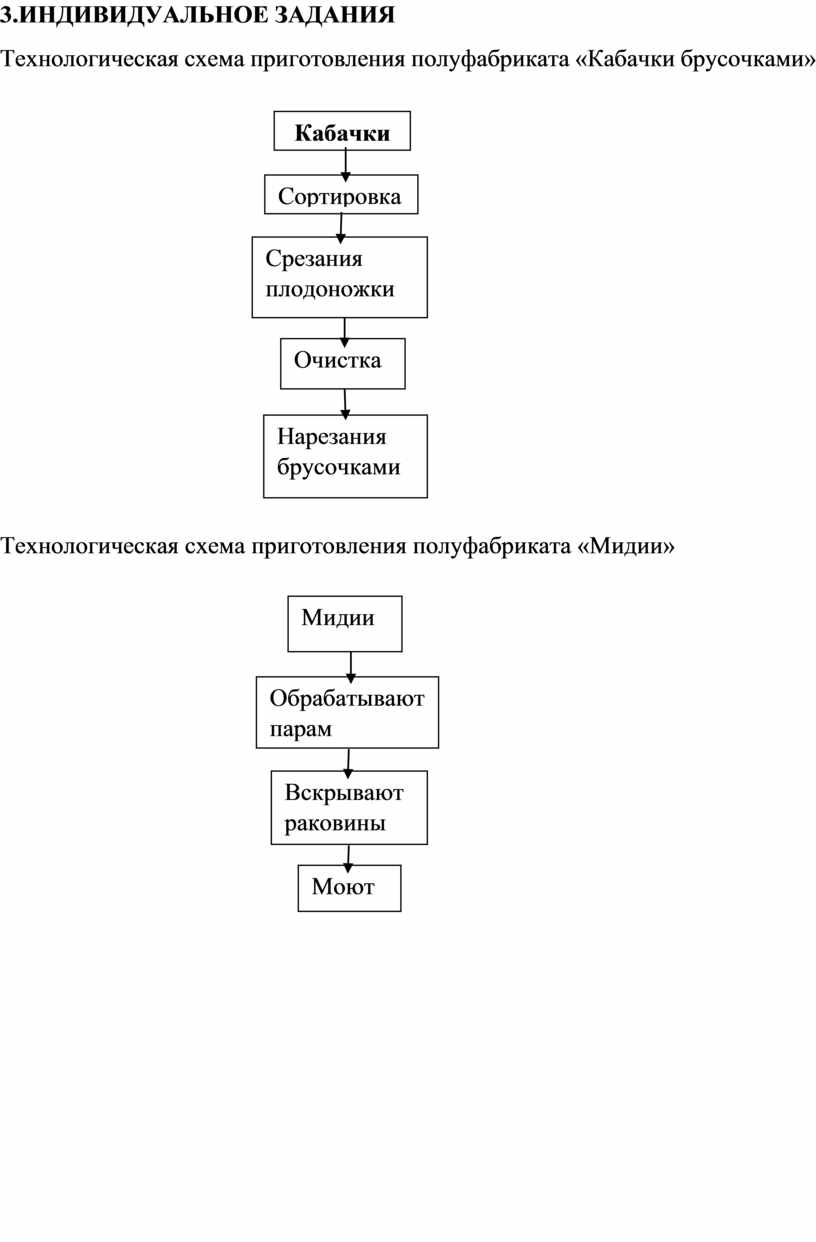 3.ИНДИВИДУАЛЬНОЕ ЗАДАНИЯ

Технологическая схема приготовления полуфабриката «Кабачки брусочками»

Кабачки

Сортировка

Срезания плодоножки

Очистка

Нарезания брусочками

Технологическая схема приготовления полуфабриката «Мидии»

Мидии

Обрабатывают парам

Вскрывают раковины

Моют